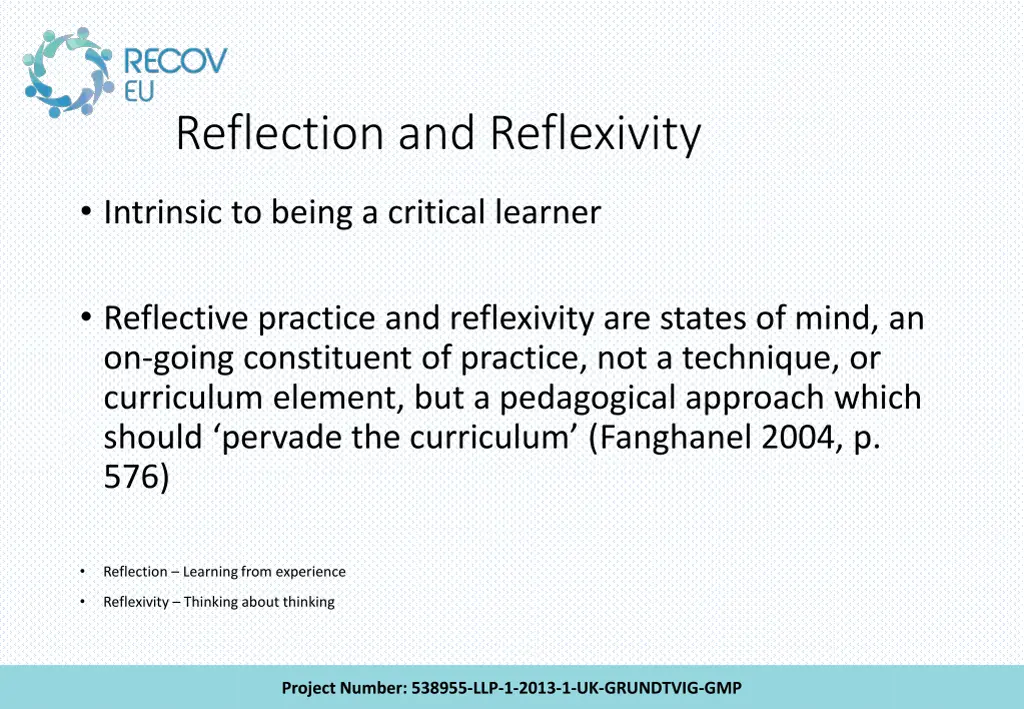 RECOV
EU

Reflection and Reflexivity

• Intrinsic to being a critical learner

• Reflective practice and reflexivity are states of mind, an on-going constituent of practice, not a technique, or curriculum element, but a pedagogical approach which should 'pervade the curriculum' (Fanghanel 2004, p. 576)

• Reflection – Learning from experience

• Reflexivity – Thinking about thinking

Project Number: 538955-LLP-1-2013-1-UK-GRUNDTVIG-GMP